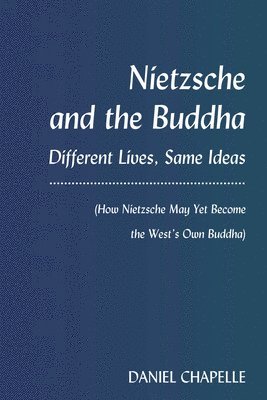 Nietzsche and the Buddha

Different Lives, Same Ideas

(How Nietzsche May Yet Become the West's Own Buddha)

DANIEL CHAPELLE